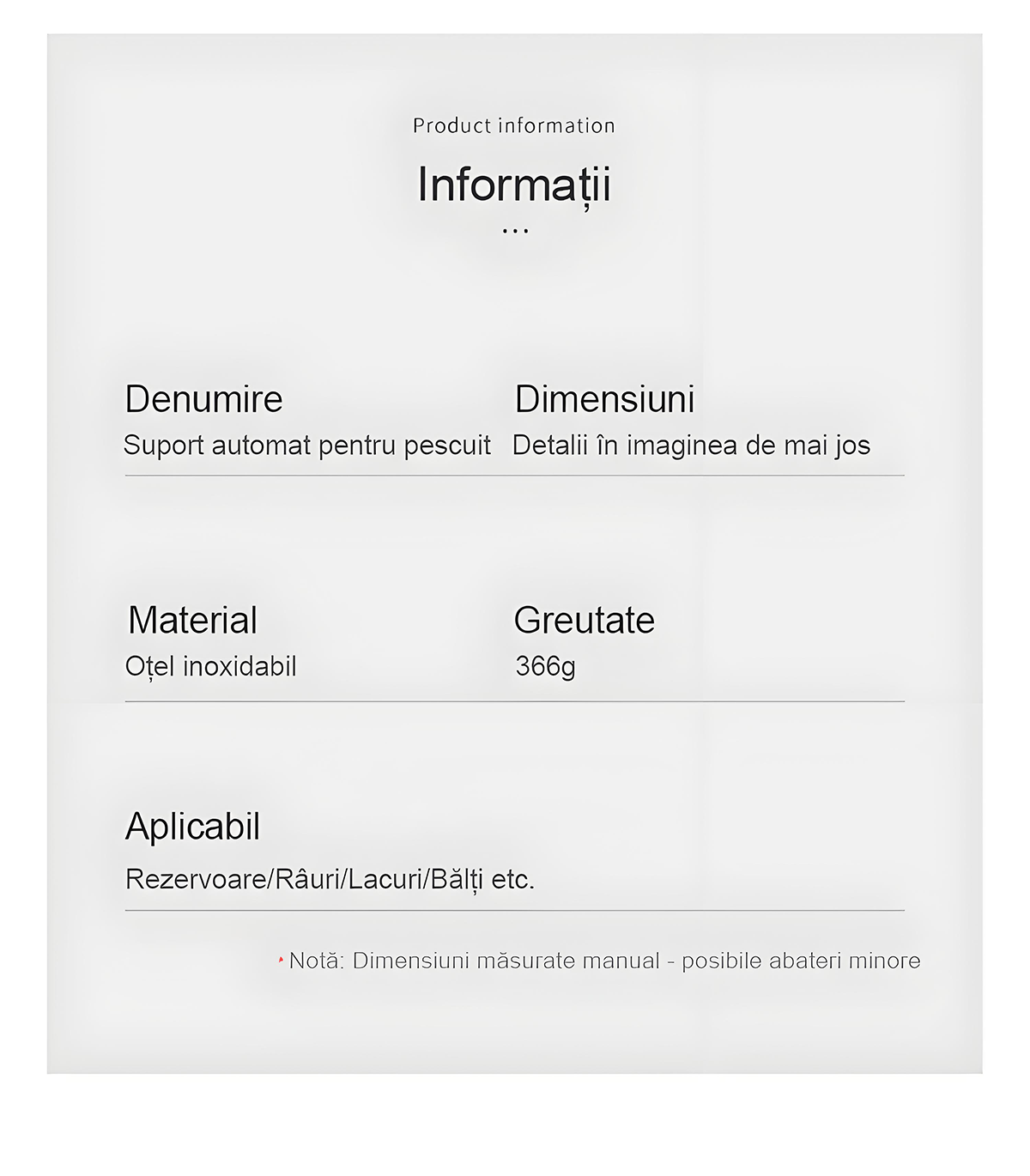 Product information

Informații

...

Denumire
Suport automat pentru pescuit

Dimensiuni
Detalii în imaginea de mai jos

Material
Oțel inoxidabil

Greutate
366g

Aplicabil
Rezervoare/Râuri/Lacuri/Bălți etc.

Notă: Dimensiuni măsurate manual - posibile abateri minore